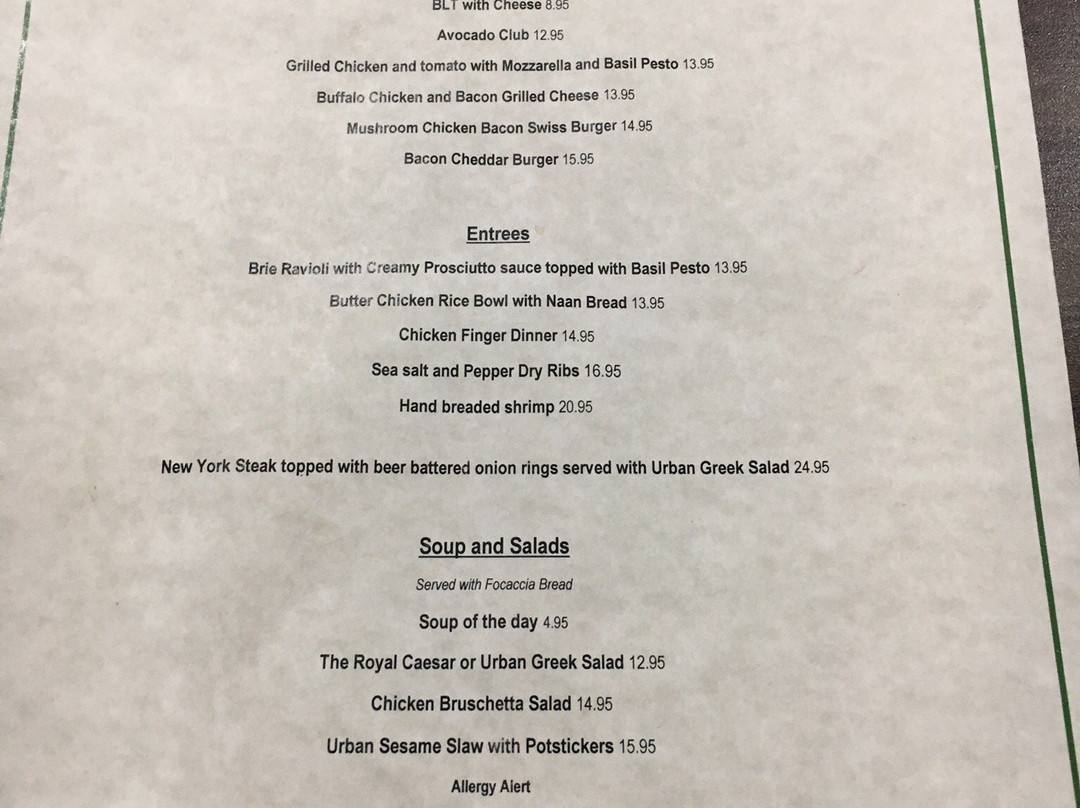 BLT with Cheese 8.95

Avocado Club 12.95

Grilled Chicken and tomato with Mozzarella and Basil Pesto 13.95

Buffalo Chicken and Bacon Grilled Cheese 13.95

Mushroom Chicken Bacon Swiss Burger 14.95

Bacon Cheddar Burger 15.95

Entrees

Brie Ravioli with Creamy Prosciutto sauce topped with Basil Pesto 13.95

Butter Chicken Rice Bowl with Naan Bread 13.95

Chicken Finger Dinner 14.95

Sea salt and Pepper Dry Ribs 16.95

Hand breaded shrimp 20.95

New York Steak topped with beer battered onion rings served with Urban Greek Salad 24.95

Soup and Salads

Served with Focaccia Bread

Soup of the day 4.95

The Royal Caesar or Urban Greek Salad 12.95

Chicken Bruschetta Salad 14.95

Urban Sesame Slaw with Potstickers 15.95

Allergy Alert